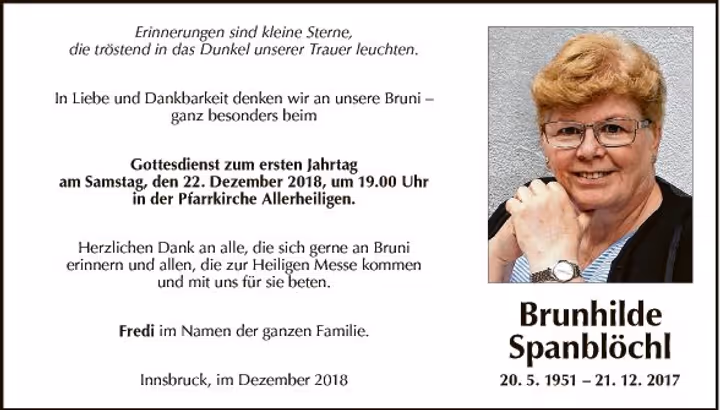 Erinnerungen sind kleine Sterne,
die tröstend in das Dunkel unserer Trauer leuchten.

In Liebe und Dankbarkeit denken wir an unsere Bruni – ganz besonders beim

Gottesdienst zum ersten Jahrtag
am Samstag, den 22. Dezember 2018, um 19.00 Uhr
in der Pfarrkirche Allerheiligen.

Herzlichen Dank an alle, die sich gerne an Bruni erinnern und allen, die zur Heiligen Messe kommen und mit uns für sie beten.

Fredi im Namen der ganzen Familie.

Innsbruck, im Dezember 2018

Brunhilde
Spanblöchl

20. 5. 1951 – 21. 12. 2017